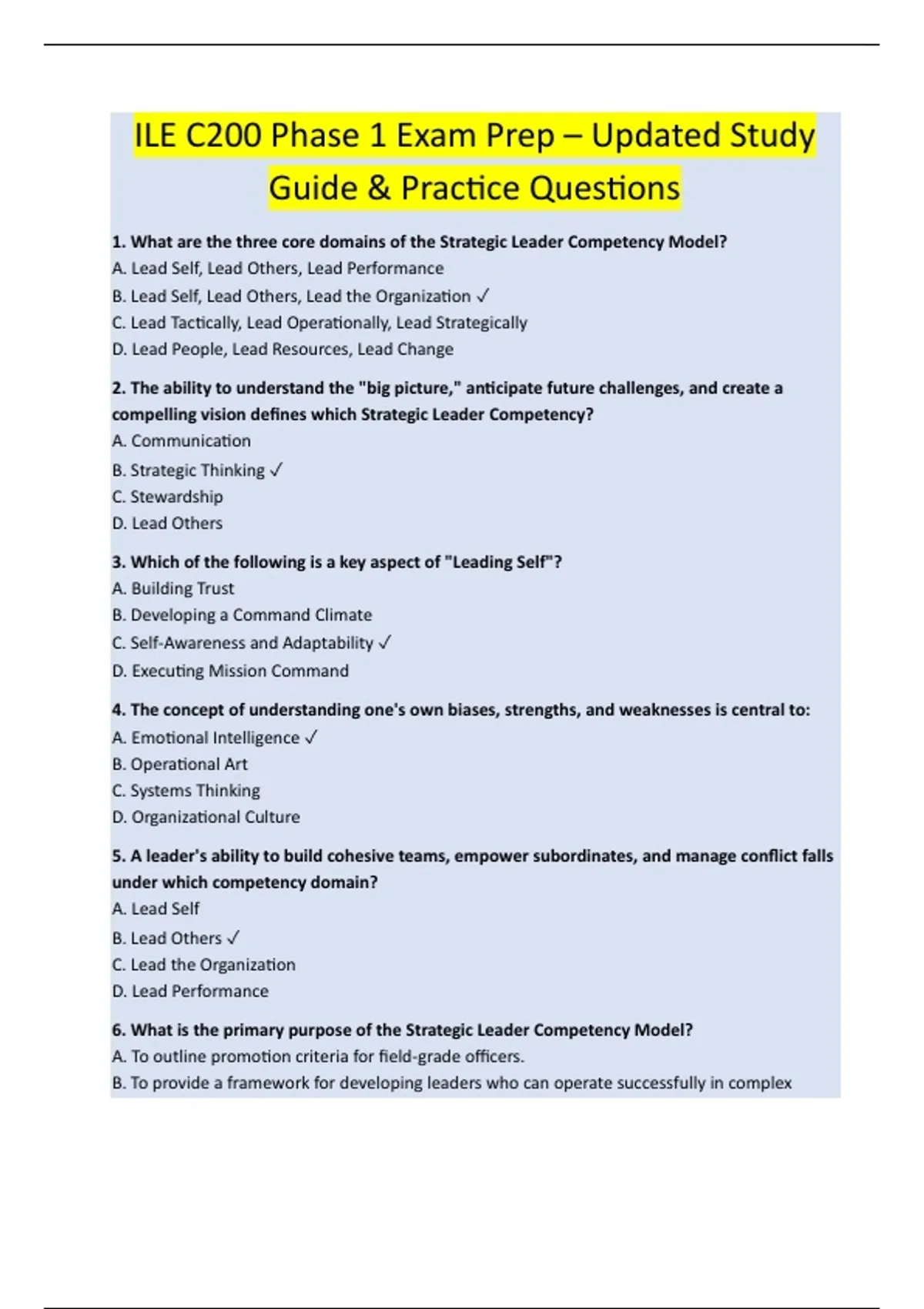 ILE C200 Phase 1 Exam Prep – Updated Study Guide & Practice Questions

1. What are the three core domains of the Strategic Leader Competency Model?
A. Lead Self, Lead Others, Lead Performance
B. Lead Self, Lead Others, Lead the Organization ✓
C. Lead Tactically, Lead Operationally, Lead Strategically
D. Lead People, Lead Resources, Lead Change

2. The ability to understand the "big picture," anticipate future challenges, and create a compelling vision defines which Strategic Leader Competency?
A. Communication
B. Strategic Thinking ✓
C. Stewardship
D. Lead Others

3. Which of the following is a key aspect of "Leading Self"?
A. Building Trust
B. Developing a Command Climate
C. Self-Awareness and Adaptability ✓
D. Executing Mission Command

4. The concept of understanding one's own biases, strengths, and weaknesses is central to:
A. Emotional Intelligence ✓
B. Operational Art
C. Systems Thinking
D. Organizational Culture

5. A leader's ability to build cohesive teams, empower subordinates, and manage conflict falls under which competency domain?
A. Lead Self
B. Lead Others ✓
C. Lead the Organization
D. Lead Performance

6. What is the primary purpose of the Strategic Leader Competency Model?
A. To outline promotion criteria for field-grade officers.
B. To provide a framework for developing leaders who can operate successfully in complex